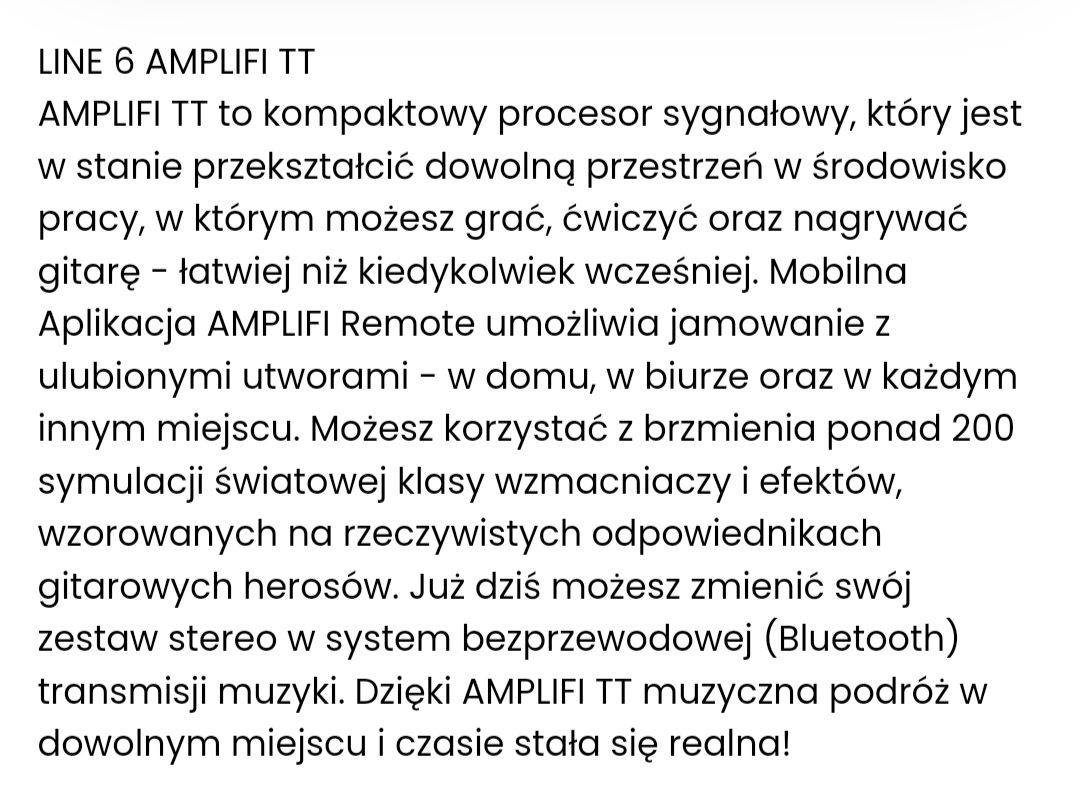 LINE 6 AMPLIFI TT
AMPLIFI TT to kompaktowy procesor sygnałowy, który jest w stanie przekształcić dowolną przestrzeń w środowisko pracy, w którym możesz grać, ćwiczyć oraz nagrywać gitarę - łatwiej niż kiedykolwiek wcześniej. Mobilna Aplikacja AMPLIFI Remote umożliwia jamowanie z ulubionymi utworami - w domu, w biurze oraz w każdym innym miejscu. Możesz korzystać z brzmienia ponad 200 symulacji światowej klasy wzmacniaczy i efektów, wzorowanych na rzeczywistych odpowiednikach gitarowych herosów. Już dziś możesz zmienić swój zestaw stereo w system bezprzewodowej (Bluetooth) transmisji muzyki. Dzięki AMPLIFI TT muzyczna podróż w dowolnym miejscu i czasie stała się realna!